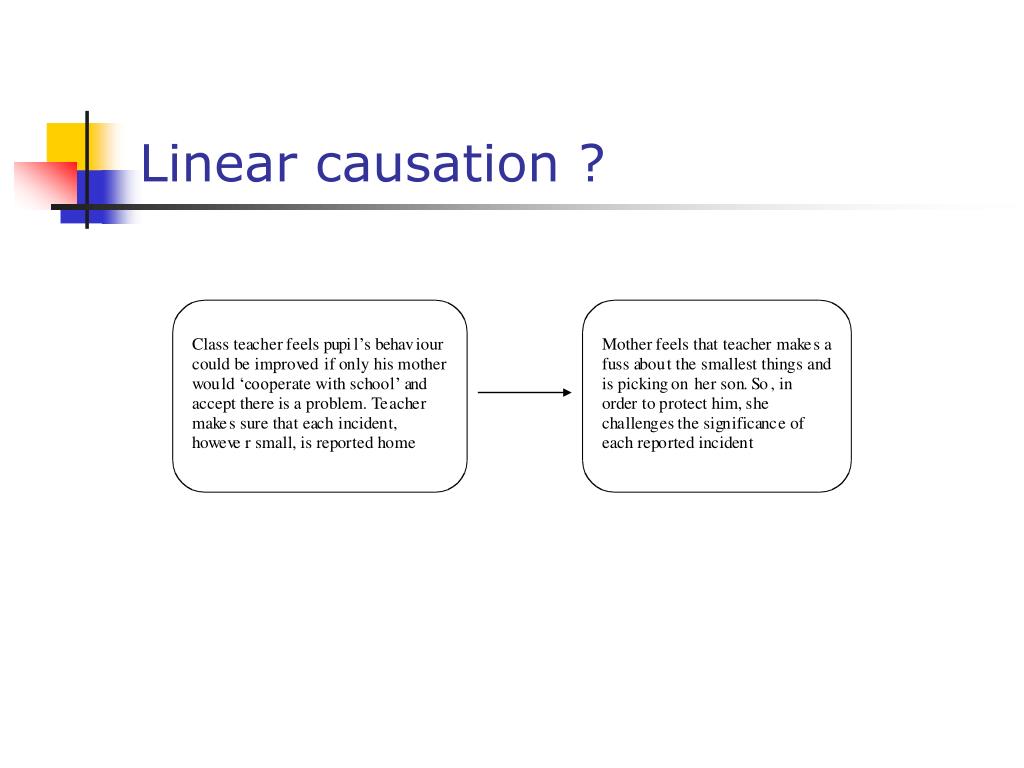 Linear causation ?

Class teacher feels pupil's behaviour could be improved if only his mother would 'cooperate with school' and accept there is a problem. Teacher makes sure that each incident, however small, is reported home

Mother feels that teacher makes a fuss about the smallest things and is picking on her son. So, in order to protect him, she challenges the significance of each reported incident